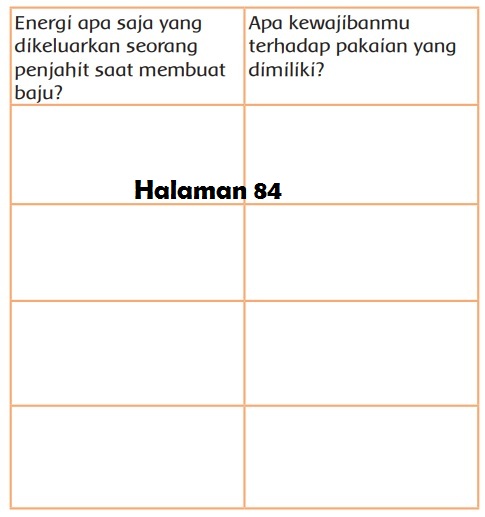 | Energi apa saja yang dikeluarkan seorang penjahit saat membuat baju? | Apa kewajibanmu terhadap pakaian yang dimiliki? |
|---|---|
| | |
| | |
| | |
| | |

Halaman 84